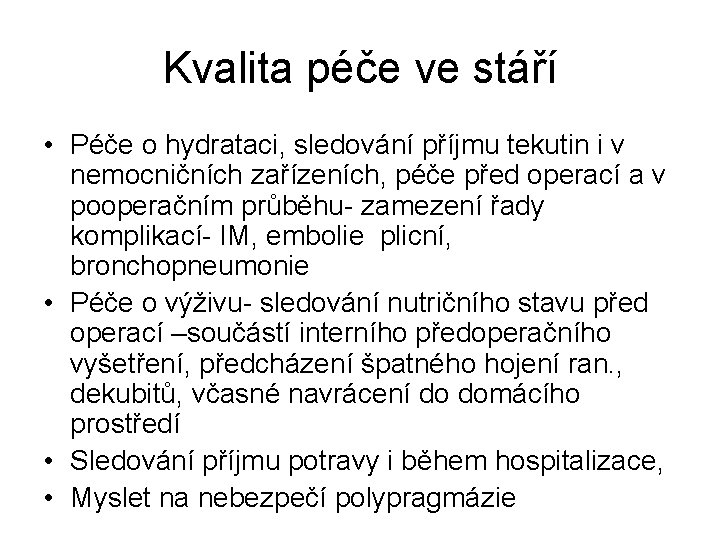 Kvalita péče ve stáří

• Péče o hydrataci, sledování příjmu tekutin i v nemocničních zařízeních, péče před operací a v pooperačním průběhu- zamezení řady komplikací- IM, embolie plicní, bronchopneumonie
• Péče o výživu- sledování nutričního stavu před operací –součástí interního předoperačního vyšetření, předcházení špatného hojení ran., dekubitů, včasné navrácení do domácího prostředí
• Sledování příjmu potravy i během hospitalizace,
• Myslet na nebezpečí polypragmázie